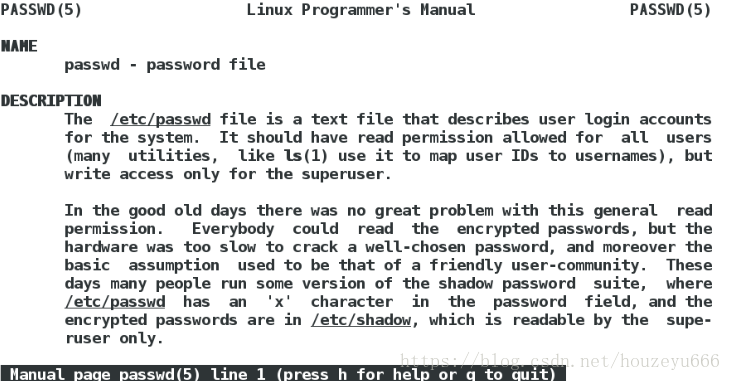 PASSWD(5) Linux Programmer's Manual PASSWD(5)

NAME
passwd - password file

DESCRIPTION
The /etc/passwd file is a text file that describes user login accounts for the system. It should have read permission allowed for all users (many utilities, like ls(1) use it to map user IDs to usernames), but write access only for the superuser.

In the good old days there was no great problem with this general read permission. Everybody could read the encrypted passwords, but the hardware was too slow to crack a well-chosen password, and moreover the basic assumption used to be that of a friendly user-community. These days many people run some version of the shadow password suite, where /etc/passwd has an 'x' character in the password field, and the encrypted passwords are in /etc/shadow, which is readable by the superuser only.

https://blog.csdn.net/houzeyu666

Manual page passwd(5) line 1 (press h for help or q to quit)